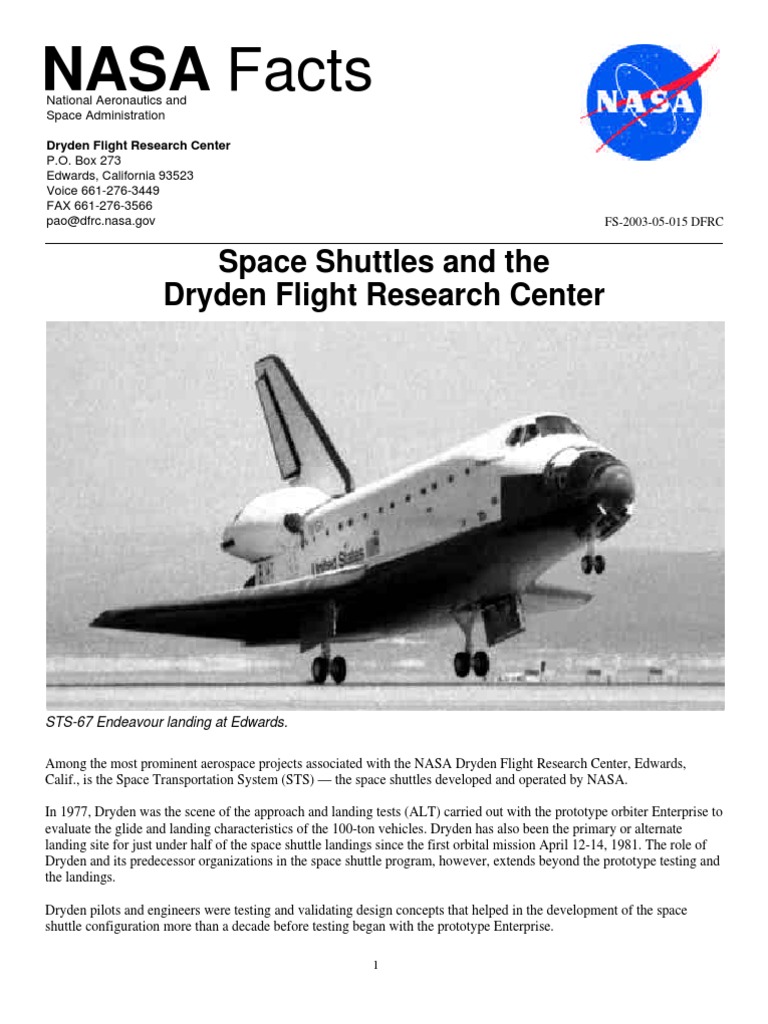 NASA Facts
National Aeronautics and Space Administration

NASA

Dryden Flight Research Center
P.O. Box 273
Edwards, California 93523
Voice 661-276-3449
FAX 661-276-3566
pao@dfrc.nasa.gov

FS-2003-05-015 DFRC

Space Shuttles and the Dryden Flight Research Center

United States

STS-67 Endeavour landing at Edwards.

Among the most prominent aerospace projects associated with the NASA Dryden Flight Research Center, Edwards, Calif., is the Space Transportation System (STS) — the space shuttles developed and operated by NASA.

In 1977, Dryden was the scene of the approach and landing tests (ALT) carried out with the prototype orbiter Enterprise to evaluate the glide and landing characteristics of the 100-ton vehicles. Dryden has also been the primary or alternate landing site for just under half of the space shuttle landings since the first orbital mission April 12-14, 1981. The role of Dryden and its predecessor organizations in the space shuttle program, however, extends beyond the prototype testing and the landings.

Dryden pilots and engineers were testing and validating design concepts that helped in the development of the space shuttle configuration more than a decade before testing began with the prototype Enterprise.

1